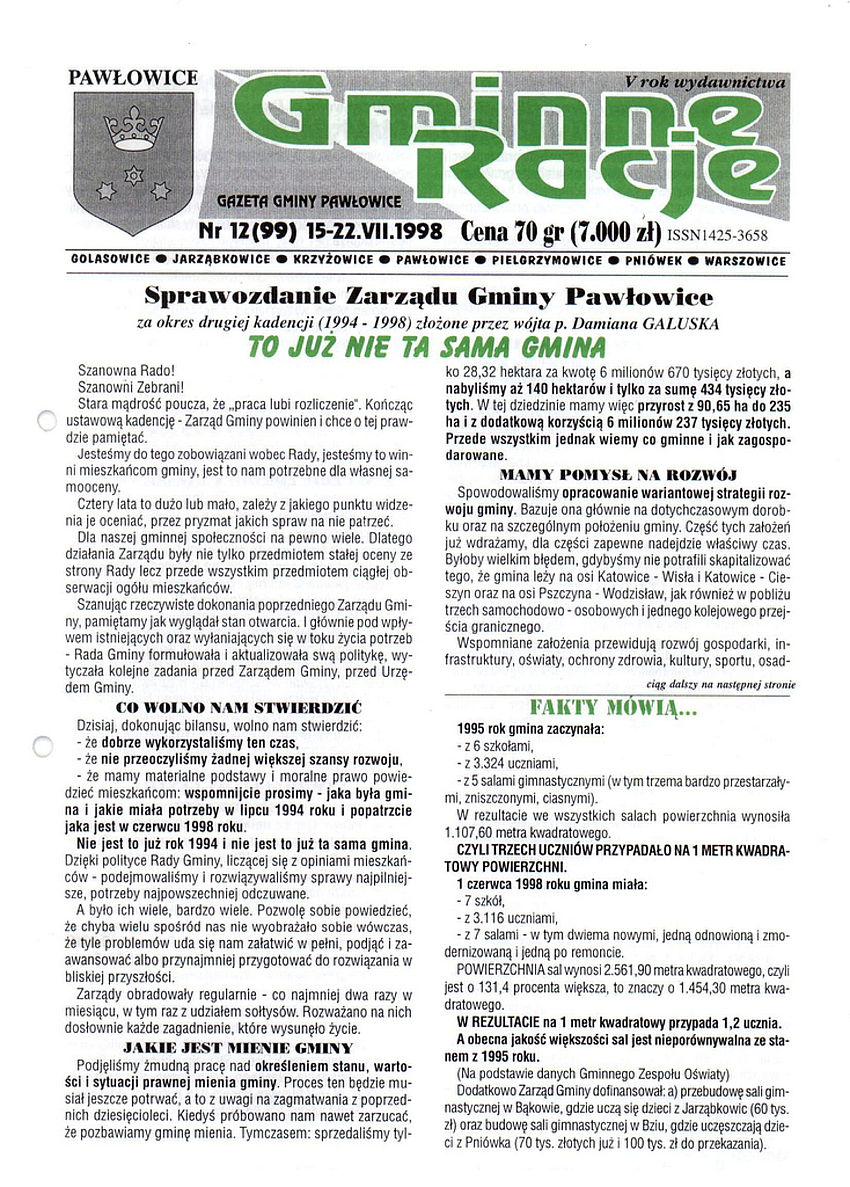 PAWŁOWICE

V rok wydawnictwa

Gminne Racje

GAZETA GMINY PAWŁOWICE

Nr 12(99) 15-22.VII.1998 Cena 70 gr (7.000 zł) ISSN1425-3658

GOLASOWICE ● JARZĄBKOWICE ● KRZYŻOWICE ● PAWŁOWICE ● PIELGRZYMOWICE ● PNIÓWEK ● WARSZOWICE

Sprawozdanie Zarządu Gminy Pawłowice

za okres drugiej kadencji (1994 - 1998) złożone przez wójta p. Damiana GALUSKA

TO JUŻ NIE TA SAMA GMINA

Szanowna Rado!
Szanowni Zebrani!

Stara mądrość poucza, że „praca lubi rozliczenie". Kończąc ustawową kadencję - Zarząd Gminy powinien i chce o tej prawdzie pamiętać.

Jesteśmy do tego zobowiązani wobec Rady, jesteśmy to winni mieszkańcom gminy, jest to nam potrzebne dla własnej samooceny.

Cztery lata to dużo lub mało, zależy z jakiego punktu widzenia je oceniać, przez pryzmat jakich spraw na nie patrzeć.

Dla naszej gminnej społeczności na pewno wiele. Dlatego działania Zarządu były nie tylko przedmiotem stałej oceny ze strony Rady lecz przede wszystkim przedmiotem ciągłej obserwacji ogółu mieszkańców.

Szanując rzeczywiste dokonania poprzedniego Zarządu Gminy, pamiętamy jak wyglądał stan otwarcia. I głównie pod wpływem istniejących oraz wyłaniających się w toku życia potrzeb - Rada Gminy formułowała i aktualizowała swą politykę, wytyczała kolejne zadania przed Zarządem Gminy, przed Urzędem Gminy.

CO WOLNO NAM STWIERDZIĆ

Dzisiaj, dokonując bilansu, wolno nam stwierdzić:
- że dobrze wykorzystaliśmy ten czas,
- że nie przeoczyliśmy żadnej większej szansy rozwoju,
- że mamy materialne podstawy i moralne prawo powiedzieć mieszkańcom: wspomnijcie prosimy - jaka była gmina i jakie miała potrzeby w lipcu 1994 roku i popatrzcie jaka jest w czerwcu 1998 roku.

Nie jest to już rok 1994 i nie jest to już ta sama gmina. Dzięki polityce Rady Gminy, liczącej się z opiniami mieszkańców - podejmowaliśmy i rozwiązywaliśmy sprawy najpilniejsze, potrzeby najpowszechniej odczuwane.

A było ich wiele, bardzo wiele. Pozwolę sobie powiedzieć, że chyba wielu spośród nas nie wyobrażało sobie wówczas, że tyle problemów uda się nam załatwić w pełni, podjąć i zaawansować albo przynajmniej przygotować do rozwiązania w bliskiej przyszłości.

Zarządy obradowały regularnie - co najmniej dwa razy w miesiącu, w tym raz z udziałem sołtysów. Rozważano na nich dosłownie każde zagadnienie, które wysunęło życie.

JAKIE JEST MIENIE GMINY

Podjęliśmy żmudną pracę nad określeniem stanu, wartości i sytuacji prawnej mienia gminy. Proces ten będzie musiał jeszcze potrwać, a to z uwagi na zagmatwania z poprzednich dziesięcioleci. Kiedyś próbowano nam nawet zarzucać, że pozbawiamy gminę mienia. Tymczasem: sprzedaliśmy tylko 28,32 hektara za kwotę 6 milionów 670 tysięcy złotych, a nabyliśmy aż 140 hektarów i tylko za sumę 434 tysięcy złotych. W tej dziedzinie mamy więc przyrost z 90,65 ha do 235 ha i z dodatkową korzyścią 6 milionów 237 tysięcy złotych. Przede wszystkim jednak wiemy co gminne i jak zagospodarowane.

MAMY POMYSŁ NA ROZWÓJ

Spowodowaliśmy opracowanie wariantowej strategii rozwoju gminy. Bazuje ona głównie na dotychczasowym dorobku oraz na szczególnym położeniu gminy. Część tych założeń już wdrażamy, dla części zapewne nadejdzie właściwy czas. Byłoby wielkim błędem, gdybyśmy nie potrafili skapitalizować tego, że gmina leży na osi Katowice - Wisła i Katowice - Cieszyn oraz na osi Pszczyna - Wodzisław, jak również w pobliżu trzech samochodowo - osobowych i jednego kolejowego przejścia granicznego.

Wspomniane założenia przewidują rozwój gospodarki, infrastruktury, oświaty, ochrony zdrowia, kultury, sportu, osad-

ciąg dalszy na następnej stronie

FAKTY MÓWIĄ...

1995 rok gmina zaczynała:
- z 6 szkołami,
- z 3.324 uczniami,
- z 5 salami gimnastycznymi (w tym trzema bardzo przestarzałymi, zniszczonymi, ciasnymi).

W rezultacie we wszystkich salach powierzchnia wynosiła 1.107,60 metra kwadratowego.

CZYLI TRZECH UCZNIÓW PRZYPADAŁO NA 1 METR KWADRATOWY POWIERZCHNI.

1 czerwca 1998 roku gmina miała:
- 7 szkół,
- z 3.116 uczniami,
- z 7 salami - w tym dwiema nowymi, jedną odnowioną i zmodernizowaną i jedną po remoncie.

POWIERZCHNIA sal wynosi 2.561,90 metra kwadratowego, czyli jest o 131,4 procenta większa, to znaczy o 1.454,30 metra kwadratowego.

W REZULTACIE na 1 metr kwadratowy przypada 1,2 ucznia.

A obecna jakość większości sal jest nieporównywalna ze stanem z 1995 roku.

(Na podstawie danych Gminnego Zespołu Oświaty)

Dodatkowo Zarząd Gminy dofinansował: a) przebudowę sali gimnastycznej w Bąkowie, gdzie uczą się dzieci z Jarząbkowic (60 tys. zł) oraz budowę sali gimnastycznej w Bziu, gdzie uczęszczają dzieci z Pniówka (70 tys. złotych już i 100 tys. zł do przekazania).